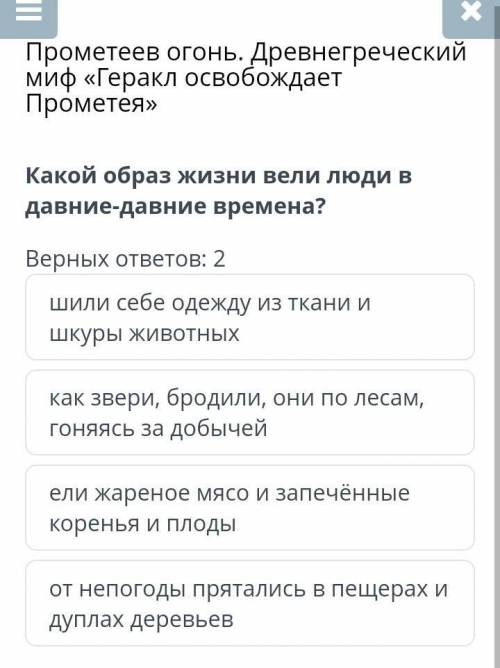 Прометеев огонь. Древнегреческий миф «Геракл освобождает Прометея»

Какой образ жизни вели люди в давние-давние времена?

Верных ответов: 2

шили себе одежду из ткани и шкуры животных

как звери, бродили, они по лесам, гоняясь за добычей

ели жареное мясо и запечённые коренья и плоды

от непогоды прятались в пещерах и дуплах деревьев